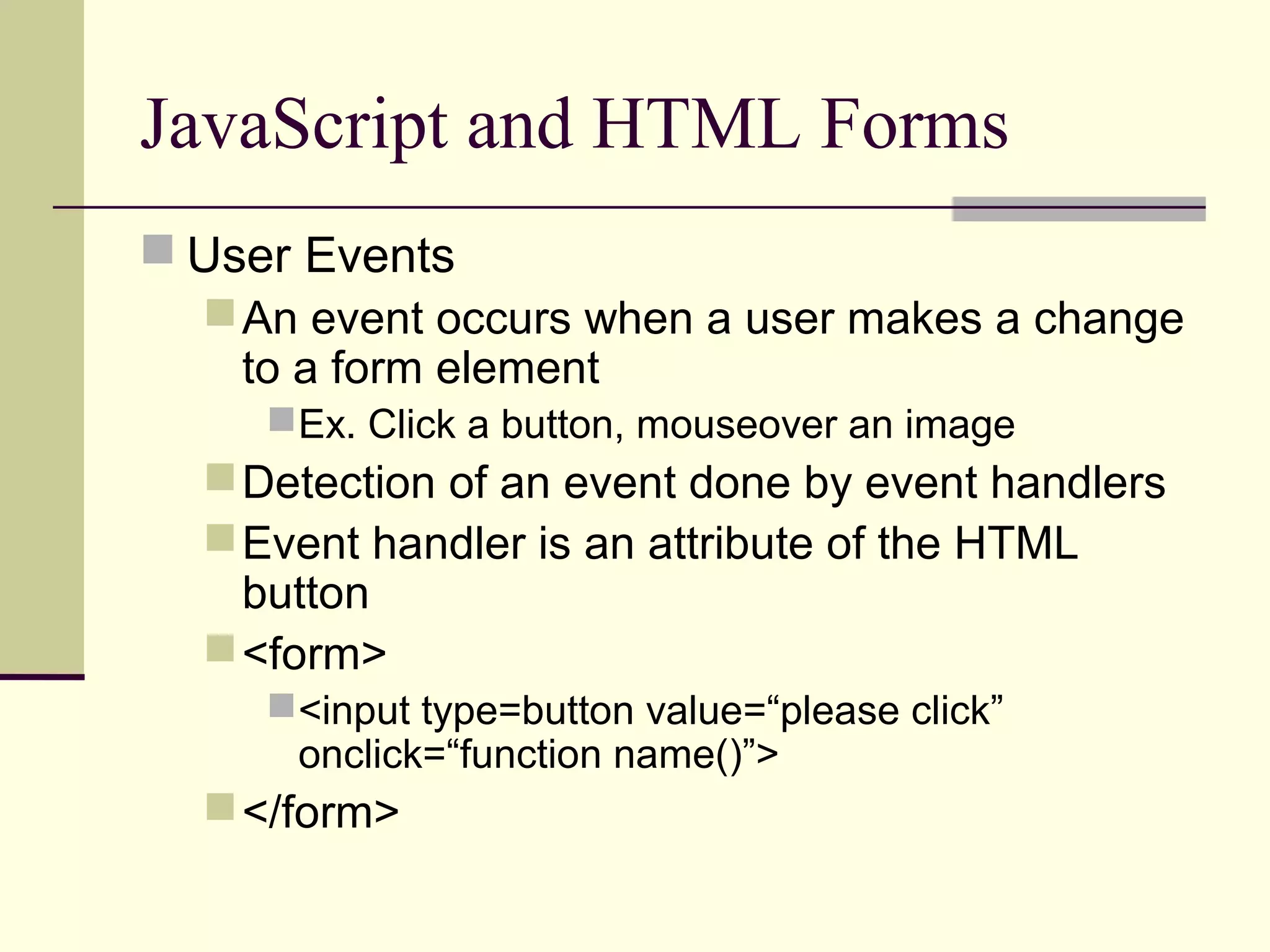 JavaScript and HTML Forms

User Events

An event occurs when a user makes a change to a form element

Ex. Click a button, mouseover an image

Detection of an event done by event handlers

Event handler is an attribute of the HTML button

<form>

<input type=button value=“please click” onclick=“function name()”>

</form>